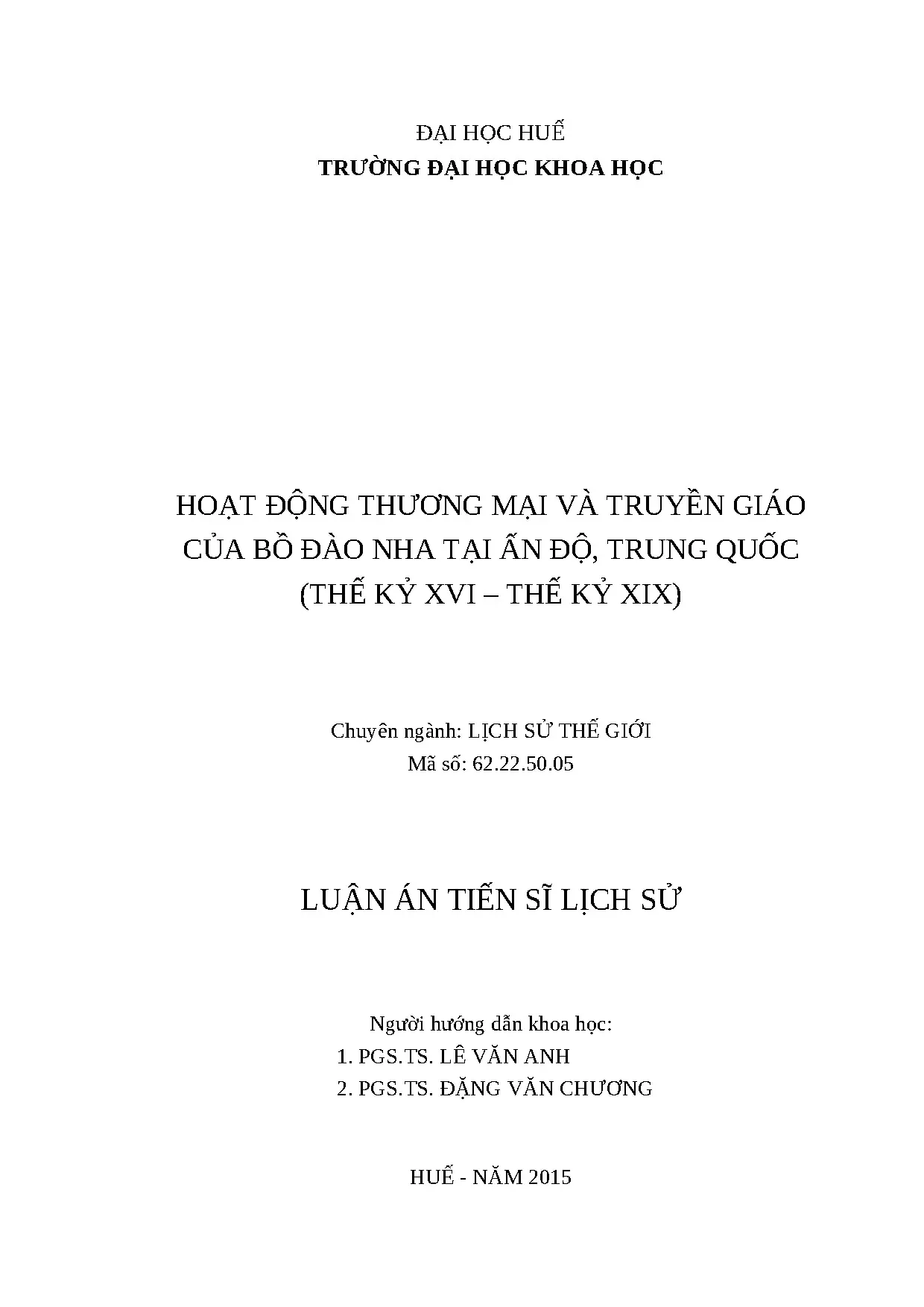 ĐẠI HỌC HUẾ
TRƯỜNG ĐẠI HỌC KHOA HỌC

HOẠT ĐỘNG THƯƠNG MẠI VÀ TRUYỀN GIÁO CỦA BỒ ĐÀO NHA TẠI ẤN ĐỘ, TRUNG QUỐC (THẾ KỶ XVI – THẾ KỶ XIX)

Chuyên ngành: LỊCH SỬ THẾ GIỚI
Mã số: 62.22.50.05

LUẬN ÁN TIẾN SĨ LỊCH SỬ

Người hướng dẫn khoa học:
1. PGS.TS. LÊ VĂN ANH
2. PGS.TS. ĐẶNG VĂN CHƯƠNG

HUẾ - NĂM 2015